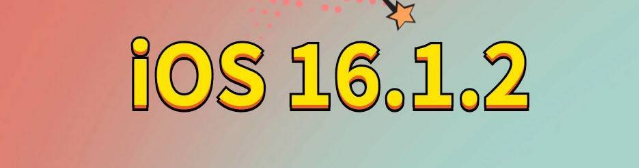 iOS 16.1.2